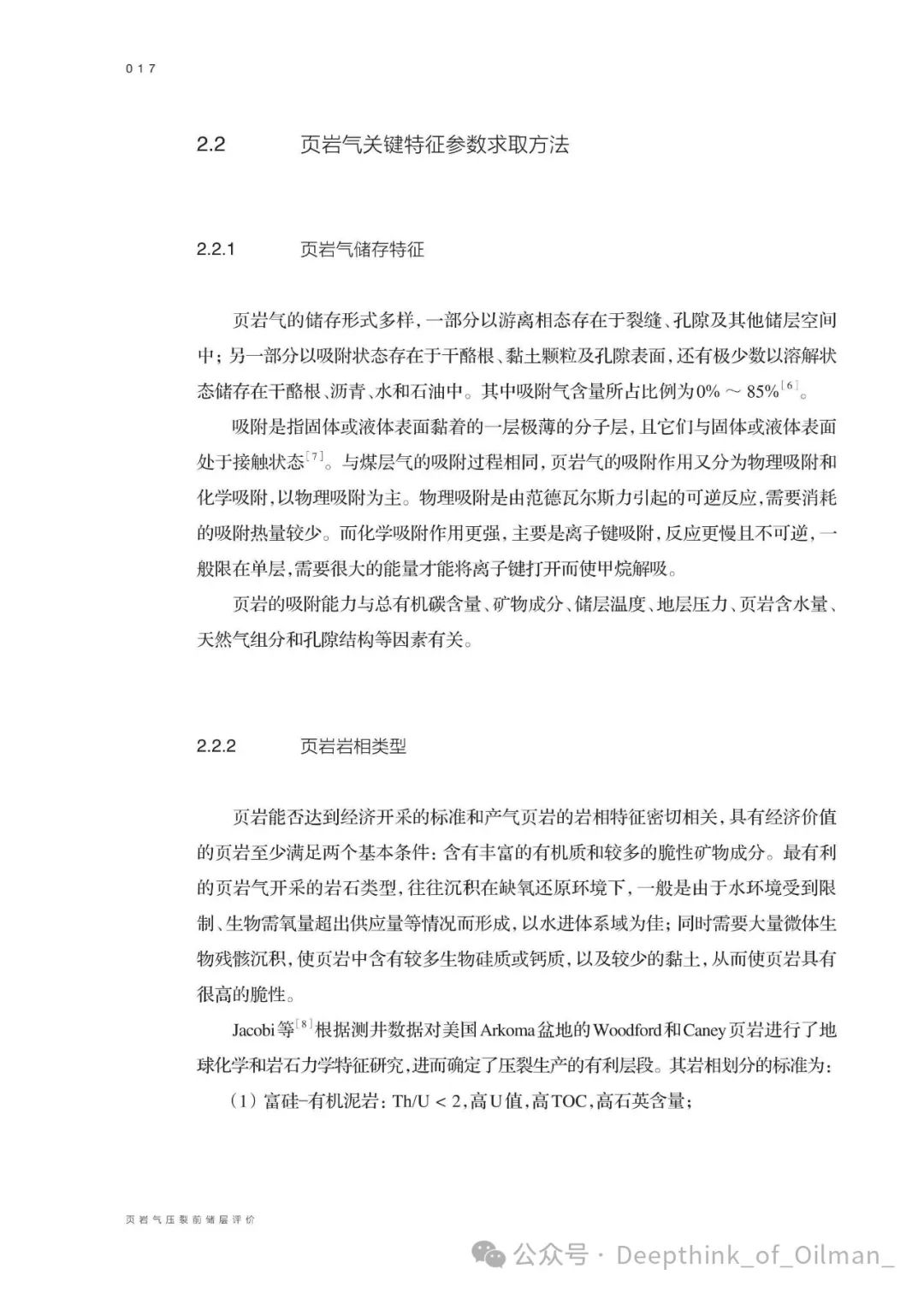 017

2.2 页岩气关键特征参数求取方法

2.2.1 页岩气储存特征

页岩气的储存形式多样，一部分以游离相态存在于裂缝、孔隙及其他储层空间中；另一部分以吸附状态存在于干酪根、黏土颗粒及孔隙表面，还有极少数以溶解状态储存在干酪根、沥青、水和石油中。其中吸附气含量所占比例为0% ～ 85%$^{[6]}$。

吸附是指固体或液体表面黏着的一层极薄的分子层，且它们与固体或液体表面处于接触状态$^{[7]}$。与煤层气的吸附过程相同，页岩气的吸附作用又分为物理吸附和化学吸附，以物理吸附为主。物理吸附是由范德瓦尔斯力引起的可逆反应，需要消耗的吸附热量较少。而化学吸附作用更强，主要是离子键吸附，反应更慢且不可逆，一般限在单层，需要很大的能量才能将离子键打开而使甲烷解吸。

页岩的吸附能力与总有机碳含量、矿物成分、储层温度、地层压力、页岩含水量、天然气组分和孔隙结构等因素有关。

2.2.2 页岩岩相类型

页岩能否达到经济开采的标准和产气页岩的岩相特征密切相关，具有经济价值的页岩至少满足两个基本条件：含有丰富的有机质和较多的脆性矿物成分。最有利的页岩气开采的岩石类型，往往沉积在缺氧还原环境下，一般是由于水环境受到限制、生物需氧量超出供应量等情况而形成，以水进体系域为佳；同时需要大量微体生物残骸沉积，使页岩中含有较多生物硅质或钙质，以及较少的黏土，从而使页岩具有很高的脆性。

Jacobi等$^{[8]}$根据测井数据对美国Arkoma盆地的Woodford和Caney页岩进行了地球化学和岩石力学特征研究，进而确定了压裂生产的有利层段。其岩相划分的标准为：

（1）富硅-有机泥岩：Th/U < 2，高U值，高TOC，高石英含量；

页岩气压裂前储层评价

公众号 · Deepthink_of_Oilman_